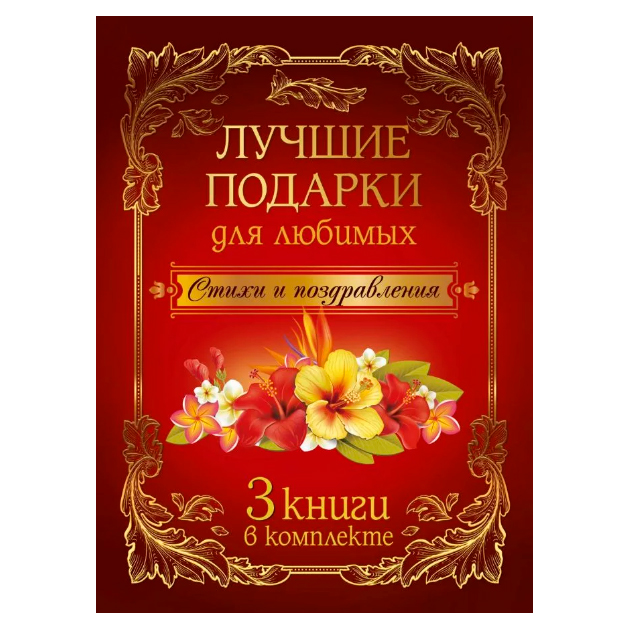 ЛУЧШИЕ ПОДАРКИ
для любимых

Стихи и поздравления

3 книги
в комплекте